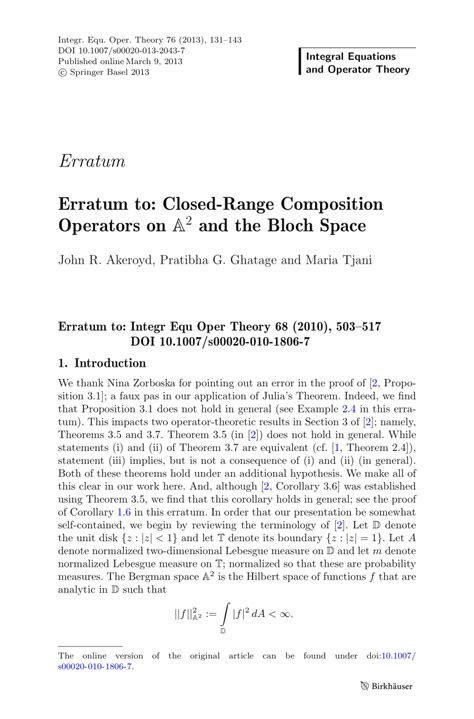 Integr. Equ. Oper. Theory 76 (2013), 131–143
DOI 10.1007/s00020-013-2043-7
Published online March 9, 2013
© Springer Basel 2013

Integral Equations and Operator Theory

Erratum

Erratum to: Closed-Range Composition Operators on $\mathbb{A}^2$ and the Bloch Space

John R. Akeroyd, Pratibha G. Ghatage and Maria Tjani

Erratum to: Integr Equ Oper Theory 68 (2010), 503–517
DOI 10.1007/s00020-010-1806-7

1. Introduction

We thank Nina Zorboska for pointing out an error in the proof of [2, Proposition 3.1]; a faux pas in our application of Julia's Theorem. Indeed, we find that Proposition 3.1 does not hold in general (see Example 2.4 in this erratum). This impacts two operator-theoretic results in Section 3 of [2]; namely, Theorems 3.5 and 3.7. Theorem 3.5 (in [2]) does not hold in general. While statements (i) and (ii) of Theorem 3.7 are equivalent (cf. [1, Theorem 2.4]), statement (iii) implies, but is not a consequence of (i) and (ii) (in general). Both of these theorems hold under an additional hypothesis. We make all of this clear in our work here. And, although [2, Corollary 3.6] was established using Theorem 3.5, we find that this corollary holds in general; see the proof of Corollary 1.6 in this erratum. In order that our presentation be somewhat self-contained, we begin by reviewing the terminology of [2]. Let $\mathbb{D}$ denote the unit disk $\{z : |z| < 1\}$ and let $\mathbb{T}$ denote its boundary $\{z : |z| = 1\}$. Let $A$ denote normalized two-dimensional Lebesgue measure on $\mathbb{D}$ and let $m$ denote normalized Lebesgue measure on $\mathbb{T}$; normalized so that these are probability measures. The Bergman space $\mathbb{A}^2$ is the Hilbert space of functions $f$ that are analytic in $\mathbb{D}$ such that

$$||f||^2_{\mathbb{A}^2} := \int_{\mathbb{D}} |f|^2 \, dA < \infty.$$

The online version of the original article can be found under doi:10.1007/s00020-010-1806-7.

Birkhäuser